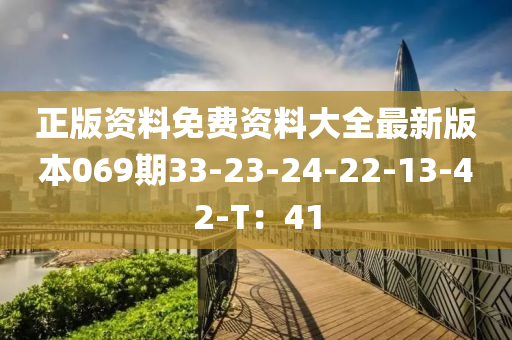 正版资料免费资料大全最新版本069期33-23-24-22-13-42-T：41